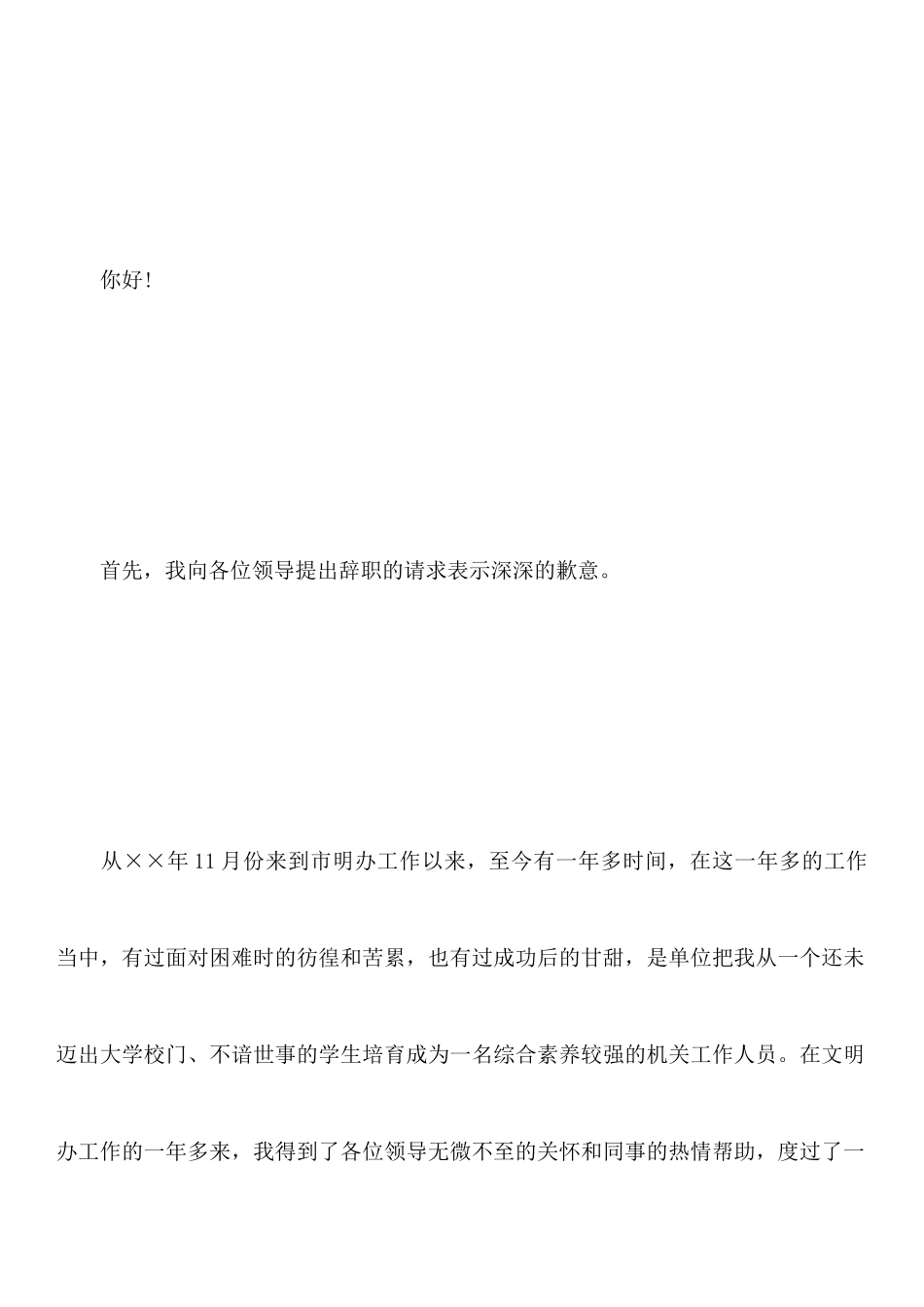 你好！

首先，我向各位领导提出辞职的请求表示深深的歉意。

从××年11月份来到市明办工作以来，至今有一年多时间，在这一年多的工作当中，有过面对困难时的彷徨和苦累，也有过成功后的甘甜，是单位把我从一个还未迈出大学校门、不谙世事的学生培育成为一名综合素养较强的机关工作人员。在文明办工作的一年多来，我得到了各位领导无微不至的关怀和同事的热情帮助，度过了一